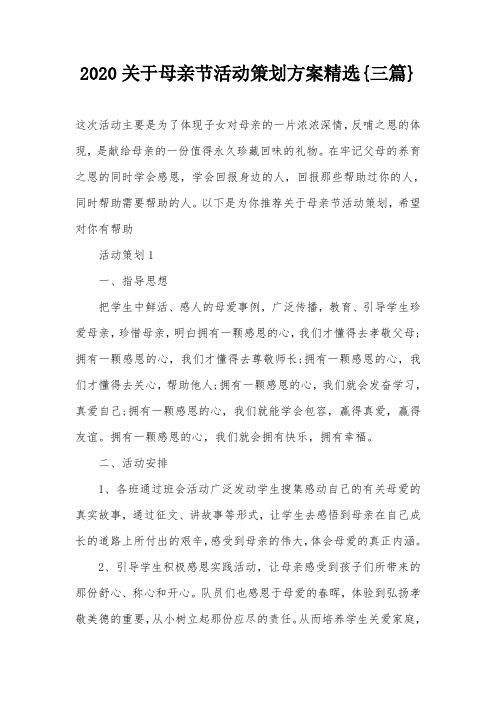 2020关于母亲节活动策划方案精选{三篇}

这次活动主要是为了体现子女对母亲的一片浓浓深情，反哺之恩的体现，是献给母亲的一份值得永久珍藏回味的礼物。在牢记父母的养育之恩的同时学会感恩，学会回报身边的人，回报那些帮助过你的人，同时帮助需要帮助的人。以下是为你推荐关于母亲节活动策划，希望对你有帮助

活动策划1

一、指导思想

把学生中鲜活、感人的母爱事例，广泛传播，教育、引导学生珍爱母亲，珍惜母亲，明白拥有一颗感恩的心，我们才懂得去孝敬父母；拥有一颗感恩的心，我们才懂得去尊敬师长；拥有一颗感恩的心，我们才懂得去关心，帮助他人；拥有一颗感恩的心，我们就会发奋学习，真爱自己；拥有一颗感恩的心，我们就能学会包容，赢得真爱，赢得友谊。拥有一颗感恩的心，我们就会拥有快乐，拥有幸福。

二、活动安排

1、各班通过班会活动广泛发动学生搜集感动自己的有关母爱的真实故事，通过征文、讲故事等形式，让学生去感悟到母亲在自己成长的道路上所付出的艰辛，感受到母亲的伟大，体会母爱的真正内涵。

2、引导学生积极感恩实践活动，让母亲感受到孩子们所带来的那份舒心、称心和开心。队员们也感恩于母爱的春晖，体验到弘扬孝敬美德的重要，从小树立起那份应尽的责任。从而培养学生关爱家庭，